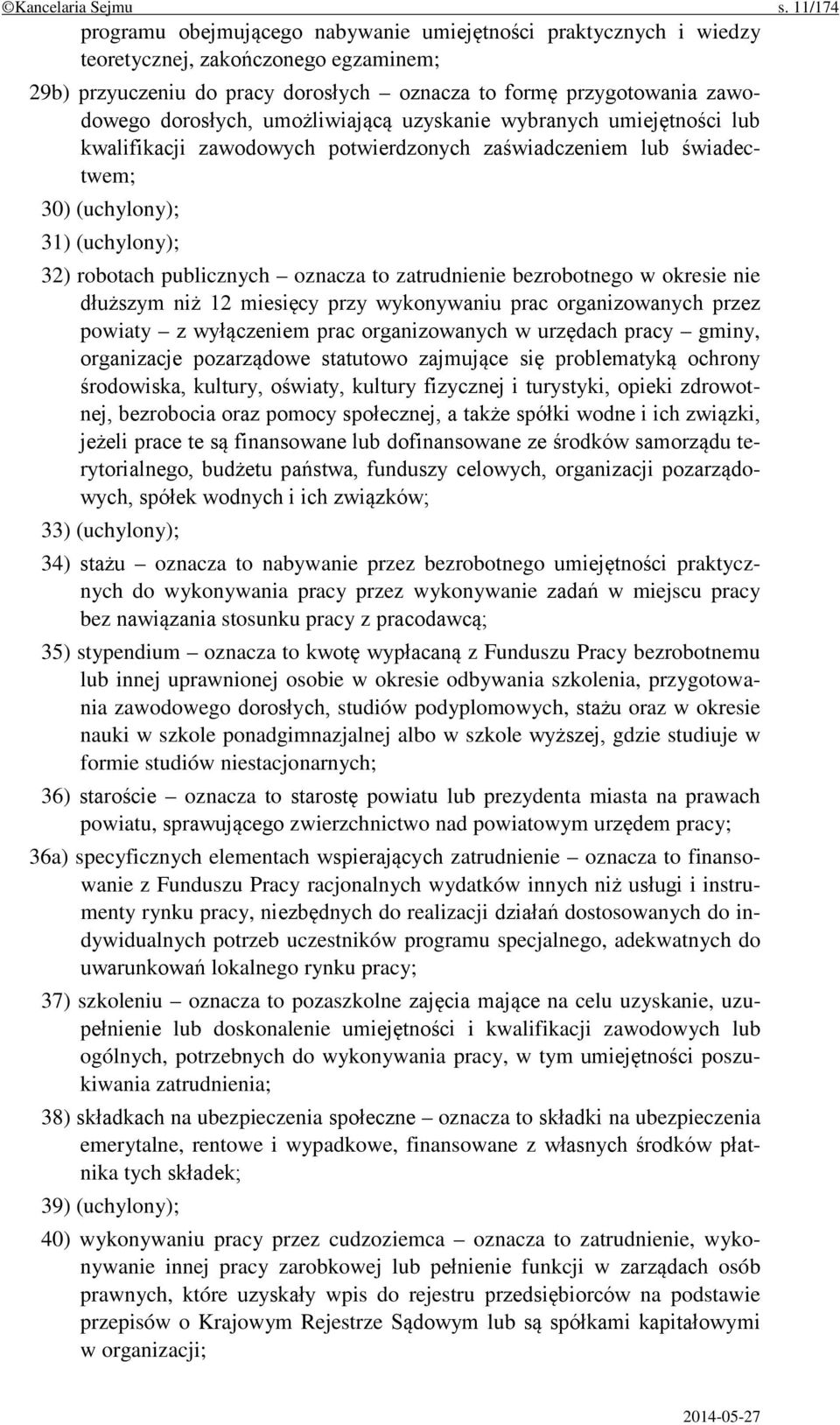 ©Kancelaria Sejmu s. 11/174

programu obejmującego nabywanie umiejętności praktycznych i wiedzy teoretycznej, zakończonego egzaminem;

29b) przyuczeniu do pracy dorosłych – oznacza to formę przygotowania zawodowego dorosłych, umożliwiającą uzyskanie wybranych umiejętności lub kwalifikacji zawodowych potwierdzonych zaświadczeniem lub świadectwem;

30) (uchylony);

31) (uchylony);

32) robotach publicznych – oznacza to zatrudnienie bezrobotnego w okresie nie dłuższym niż 12 miesięcy przy wykonywaniu prac organizowanych przez powiaty – z wyłączeniem prac organizowanych w urzędach pracy – gminy, organizacje pozarządowe statutowo zajmujące się problematyką ochrony środowiska, kultury, oświaty, kultury fizycznej i turystyki, opieki zdrowotnej, bezrobocia oraz pomocy społecznej, a także spółki wodne i ich związki, jeżeli prace te są finansowane lub dofinansowane ze środków samorządu terytorialnego, budżetu państwa, funduszy celowych, organizacji pozarządowych, spółek wodnych i ich związków;

33) (uchylony);

34) stażu – oznacza to nabywanie przez bezrobotnego umiejętności praktycznych do wykonywania pracy przez wykonywanie zadań w miejscu pracy bez nawiązania stosunku pracy z pracodawcą;

35) stypendium – oznacza to kwotę wypłacaną z Funduszu Pracy bezrobotnemu lub innej uprawnionej osobie w okresie odbywania szkolenia, przygotowania zawodowego dorosłych, studiów podyplomowych, stażu oraz w okresie nauki w szkole ponadgimnazjalnej albo w szkole wyższej, gdzie studiuje w formie studiów niestacjonarnych;

36) staroście – oznacza to starostę powiatu lub prezydenta miasta na prawach powiatu, sprawującego zwierzchnictwo nad powiatowym urzędem pracy;

36a) specyficznych elementach wspierających zatrudnienie – oznacza to finansowanie z Funduszu Pracy racjonalnych wydatków innych niż usługi i instrumenty rynku pracy, niezbędnych do realizacji działań dostosowanych do indywidualnych potrzeb uczestników programu specjalnego, adekwatnych do uwarunkowań lokalnego rynku pracy;

37) szkoleniu – oznacza to pozaszkolne zajęcia mające na celu uzyskanie, uzupełnienie lub doskonalenie umiejętności i kwalifikacji zawodowych lub ogólnych, potrzebnych do wykonywania pracy, w tym umiejętności poszukiwania zatrudnienia;

38) składkach na ubezpieczenia społeczne – oznacza to składki na ubezpieczenia emerytalne, rentowe i wypadkowe, finansowane z własnych środków płatnika tych składek;

39) (uchylony);

40) wykonywaniu pracy przez cudzoziemca – oznacza to zatrudnienie, wykonywanie innej pracy zarobkowej lub pełnienie funkcji w zarządach osób prawnych, które uzyskały wpis do rejestru przedsiębiorców na podstawie przepisów o Krajowym Rejestrze Sądowym lub są spółkami kapitałowymi w organizacji;

2014-05-27